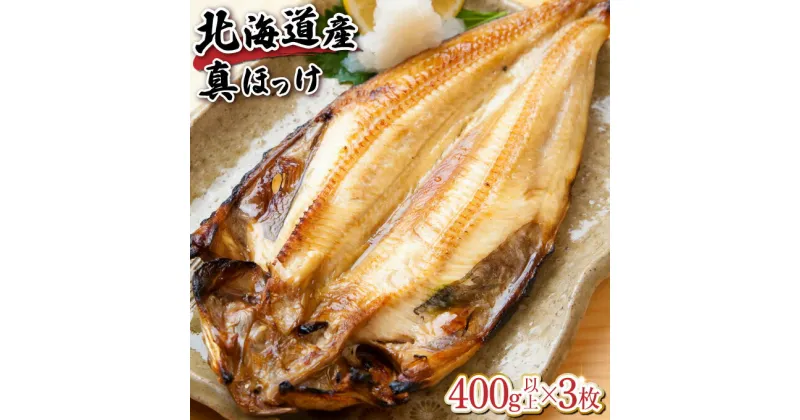 北海道産
真ほっけ

400g以上×3枚